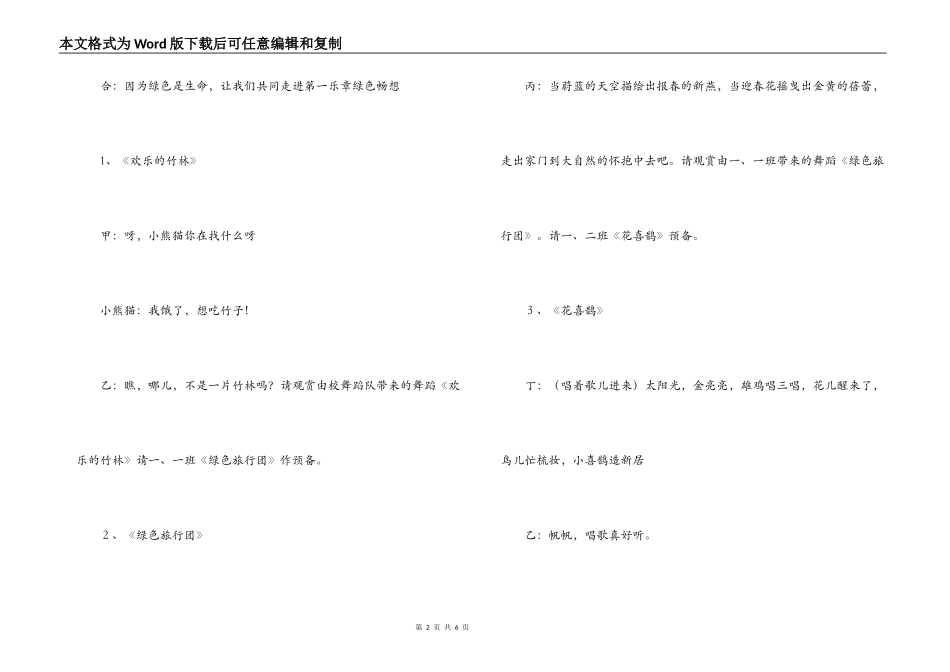 本文格式为Word版下载后可任意编辑和复制

合：因为绿色是生命，让我们共同走进第一乐章绿色畅想

1、《欢乐的竹林》

甲：呀，小熊猫你在找什么呀

小熊猫：我饿了，想吃竹子!

乙：瞧，哪儿，不是一片竹林吗？请观赏由校舞蹈队带来的舞蹈《欢乐的竹林》请一、一班《绿色旅行团》作预备。

2、《绿色旅行团》

丙：当蔚蓝的天空描绘出报春的新燕，当迎春花摇曳出金黄的蓓蕾，走出家门到大自然的怀抱中去吧。请观赏由一、一班带来的舞蹈《绿色旅行团》。请一、二班《花喜鹊》预备。

3、《花喜鹊》

丁：（唱着歌儿进来）太阳光，金亮亮，雄鸡唱三唱，花儿醒来了，鸟儿忙梳妆，小喜鹊造新居

乙：帆帆，唱歌真好听。

第 2 页 共 6 页